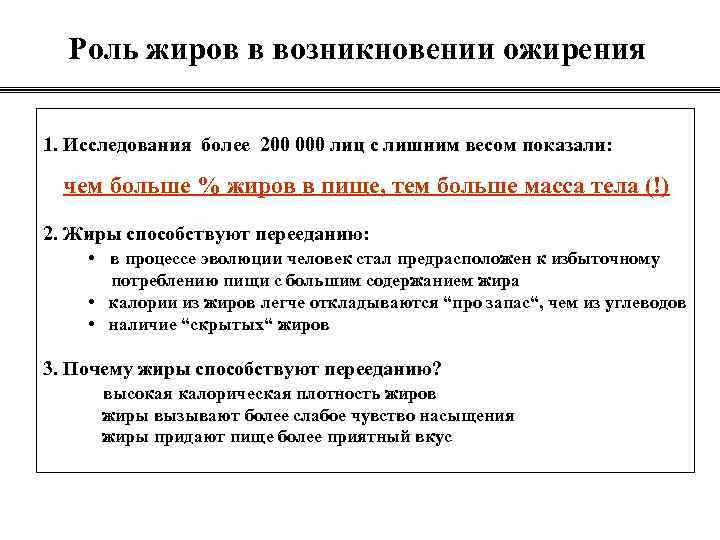 Роль жиров в возникновении ожирения

1. Исследования более 200 000 лиц с лишним весом показали:

чем больше % жиров в пище, тем больше масса тела (!)

2. Жиры способствуют перееданию:
• в процессе эволюции человек стал предрасположен к избыточному потреблению пищи с большим содержанием жира
• калории из жиров легче откладываются “про запас“, чем из углеводов
• наличие “скрытых“ жиров

3. Почему жиры способствуют перееданию?
высокая калорическая плотность жиров
жиры вызывают более слабое чувство насыщения
жиры придают пище более приятный вкус